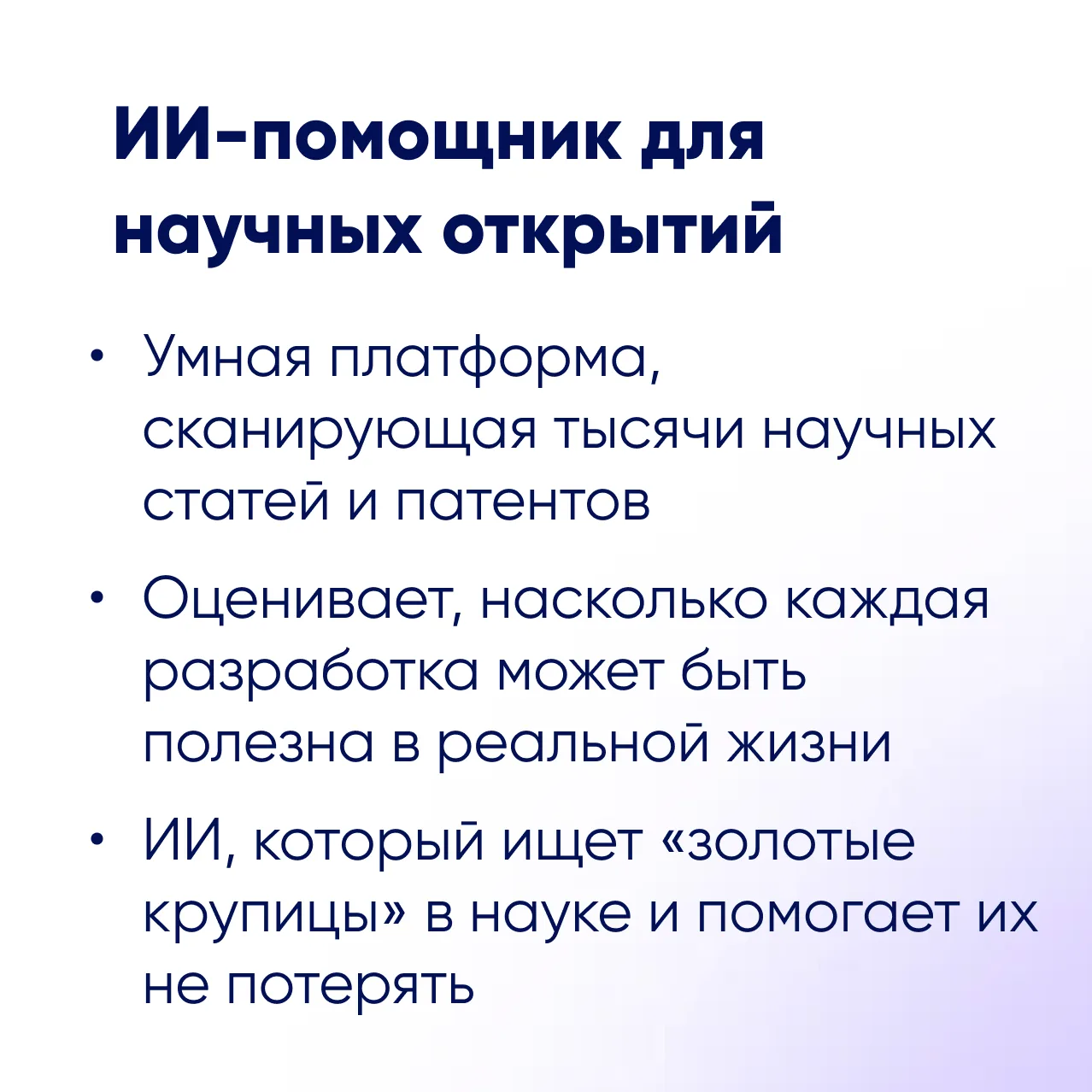 ИИ-помощник для научных открытий

• Умная платформа, сканирующая тысячи научных статей и патентов

• Оценивает, насколько каждая разработка может быть полезна в реальной жизни

• ИИ, который ищет «золотые крупицы» в науке и помогает их не потерять